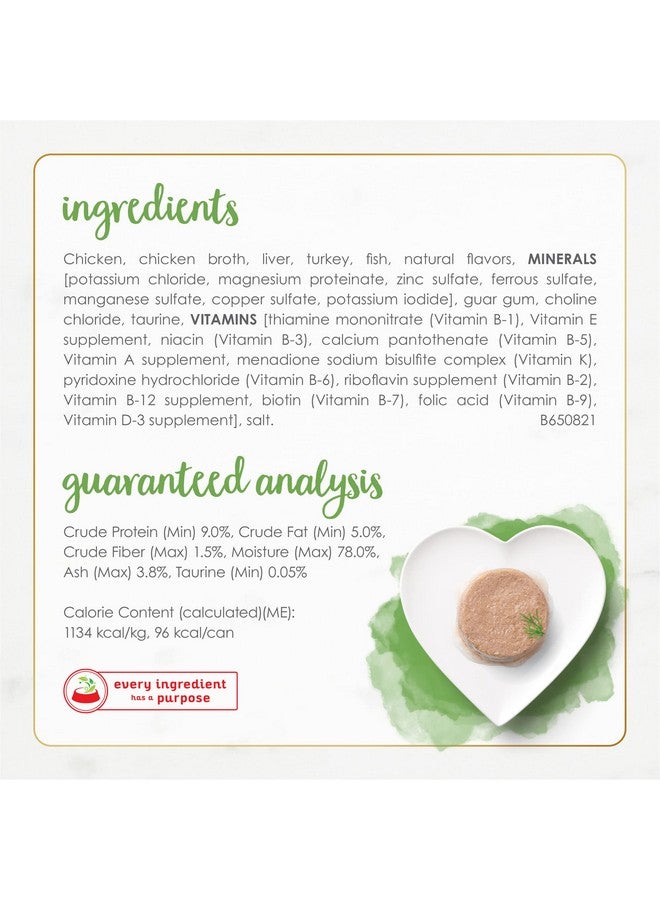 ingredients

Chicken, chicken broth, liver, turkey, fish, natural flavors, MINERALS [potassium chloride, magnesium proteinate, zinc sulfate, ferrous sulfate, manganese sulfate, copper sulfate, potassium iodide], guar gum, choline chloride, taurine, VITAMINS [thiamine mononitrate (Vitamin B-1), Vitamin E supplement, niacin (Vitamin B-3), calcium pantothenate (Vitamin B-5), Vitamin A supplement, menadione sodium bisulfite complex (Vitamin K), pyridoxine hydrochloride (Vitamin B-6), riboflavin supplement (Vitamin B-2), Vitamin B-12 supplement, biotin (Vitamin B-7), folic acid (Vitamin B-9), Vitamin D-3 supplement], salt. B650821

guaranteed analysis

Crude Protein (Min) 9.0%, Crude Fat (Min) 5.0%, Crude Fiber (Max) 1.5%, Moisture (Max) 78.0%, Ash (Max) 3.8%, Taurine (Min) 0.05%

Calorie Content (calculated)(ME):
1134 kcal/kg, 96 kcal/can

every ingredient
has a purpose